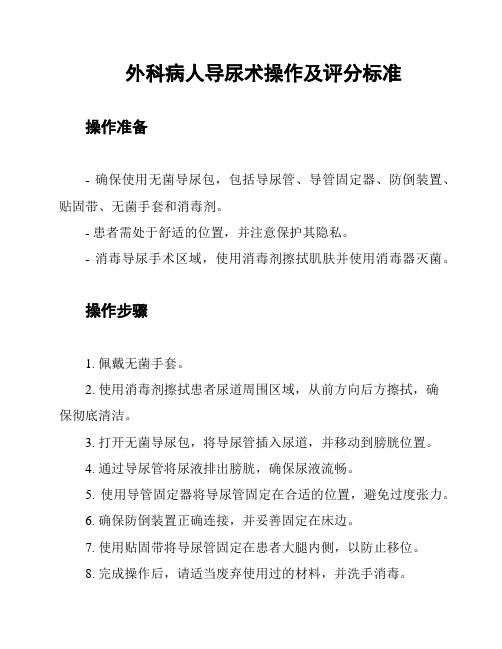 外科病人导尿术操作及评分标准

操作准备

- 确保使用无菌导尿包，包括导尿管、导管固定器、防倒装置、贴固带、无菌手套和消毒剂。
- 患者需处于舒适的位置，并注意保护其隐私。
- 消毒导尿手术区域，使用消毒剂擦拭肌肤并使用消毒器灭菌。

操作步骤

1. 佩戴无菌手套。
2. 使用消毒剂擦拭患者尿道周围区域，从前方向后方擦拭，确保彻底清洁。
3. 打开无菌导尿包，将导尿管插入尿道，并移动到膀胱位置。
4. 通过导尿管将尿液排出膀胱，确保尿液流畅。
5. 使用导管固定器将导尿管固定在合适的位置，避免过度张力。
6. 确保防倒装置正确连接，并妥善固定在床边。
7. 使用贴固带将导尿管固定在患者大腿内侧，以防止移位。
8. 完成操作后，请适当废弃使用过的材料，并洗手消毒。